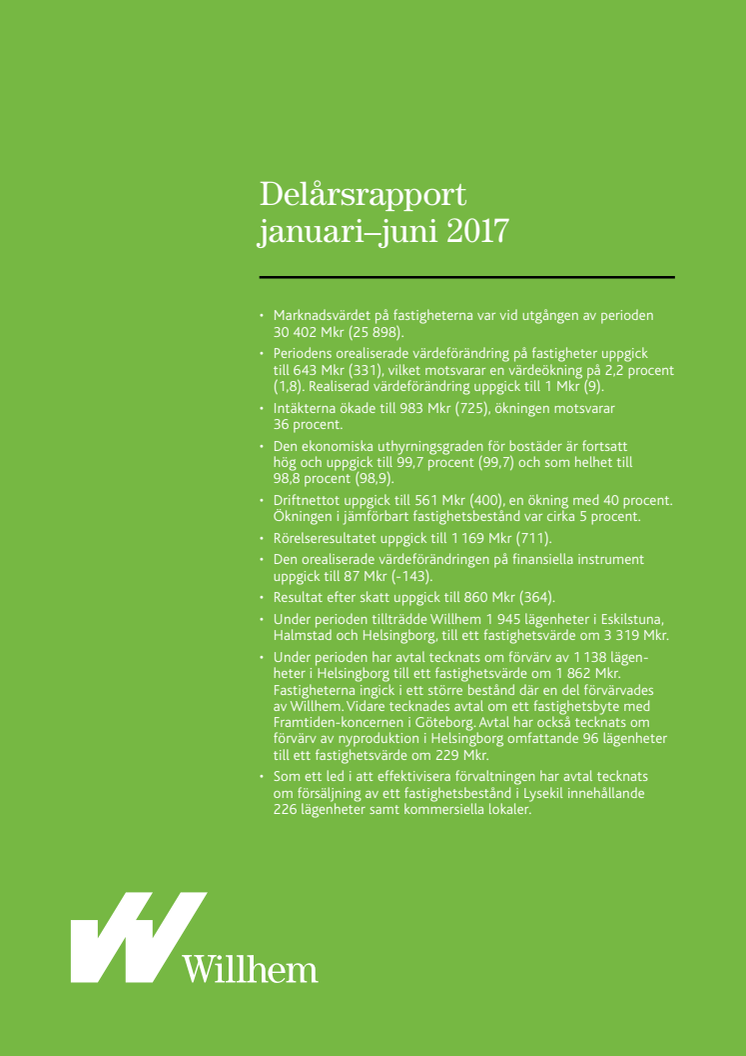 Delårsrapport januari–juni 2017

• Marknadsvärdet på fastigheterna var vid utgången av perioden 30 402 Mkr (25 898).
• Periodens orealiserade värdeförändring på fastigheter uppgick till 643 Mkr (331), vilket motsvarar en värdeökning på 2,2 procent (1,8). Realiserad värdeförändring uppgick till 1 Mkr (9).
• Intäkterna ökade till 983 Mkr (725), ökningen motsvarar 36 procent.
• Den ekonomiska uthyrningsgraden för bostäder är fortsatt hög och uppgick till 99,7 procent (99,7) och som helhet till 98,8 procent (98,9).
• Driftnettot uppgick till 561 Mkr (400), en ökning med 40 procent. Ökningen i jämförbart fastighetsbestånd var cirka 5 procent.
• Rörelseresultatet uppgick till 1 169 Mkr (711).
• Den orealiserade värdeförändringen på finansiella instrument uppgick till 87 Mkr (-143).
• Resultat efter skatt uppgick till 860 Mkr (364).
• Under perioden tillträdde Willhem 1 945 lägenheter i Eskilstuna, Halmstad och Helsingborg, till ett fastighetsvärde om 3 319 Mkr.
• Under perioden har avtal tecknats om förvärv av 1 138 lägenheter i Helsingborg till ett fastighetsvärde om 1 862 Mkr. Fastigheterna ingick i ett större bestånd där en del förvärvades av Willhem. Vidare tecknades avtal om ett fastighetsbyte med Framtiden-koncernen i Göteborg. Avtal har också tecknats om förvärv av nyproduktion i Helsingborg omfattande 96 lägenheter till ett fastighetsvärde om 229 Mkr.
• Som ett led i att effektivisera förvaltningen har avtal tecknats om försäljning av ett fastighetsbestånd i Lysekil innehållande 226 lägenheter samt kommersiella lokaler.

Willhem